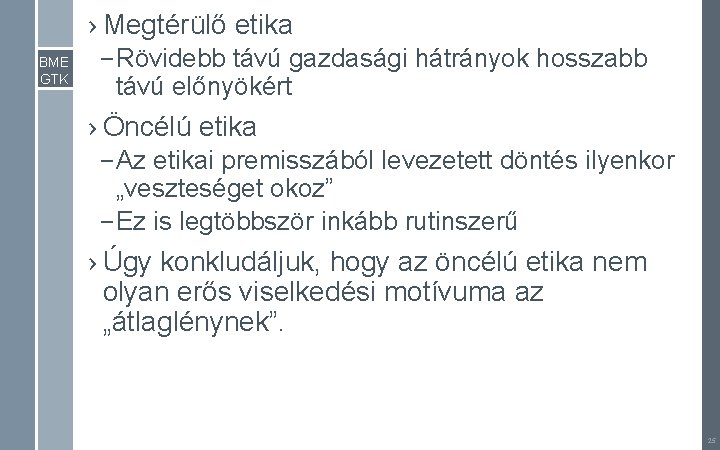 BME GTK

› Megtérülő etika
– Rövidebb távú gazdasági hátrányok hosszabb távú előnyökért

› Öncélú etika
– Az etikai premisszából levezetett döntés ilyenkor „veszteséget okoz”
– Ez is legtöbbször inkább rutinszerű

› Úgy konkludáljuk, hogy az öncélú etika nem olyan erős viselkedési motívuma az „átlaglénynek”.

25